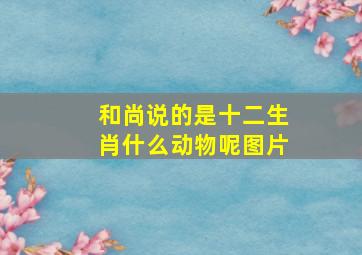 和尚说的是十二生肖什么动物呢图片